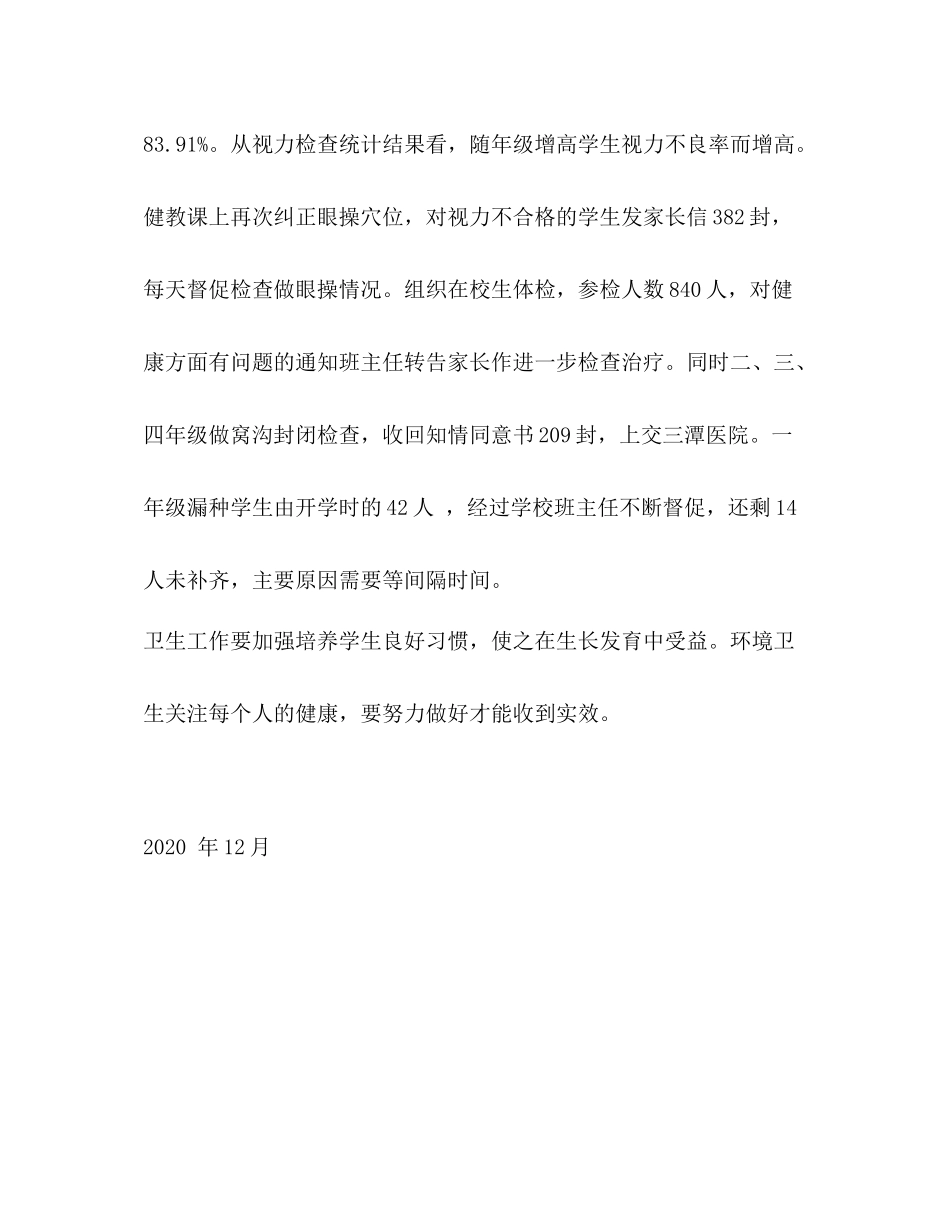 83.91%。从视力检查统计结果看，随年级增高学生视力不良率而增高。健教课上再次纠正眼操穴位，对视力不合格的学生发家长信 382 封，每天督促检查做眼操情况。组织在校生体检，参检人数 840 人，对健康方面有问题的通知班主任转告家长作进一步检查治疗。同时二、三、四年级做窝沟封闭检查，收回知情同意书 209 封，上交三潭医院。一年级漏种学生由开学时的 42 人 ，经过学校班主任不断督促，还剩 14 人未补齐，主要原因需要等间隔时间。

卫生工作要加强培养学生良好习惯，使之在生长发育中受益。环境卫生关注每个人的健康，要努力做好才能收到实效。

2020 年 12 月